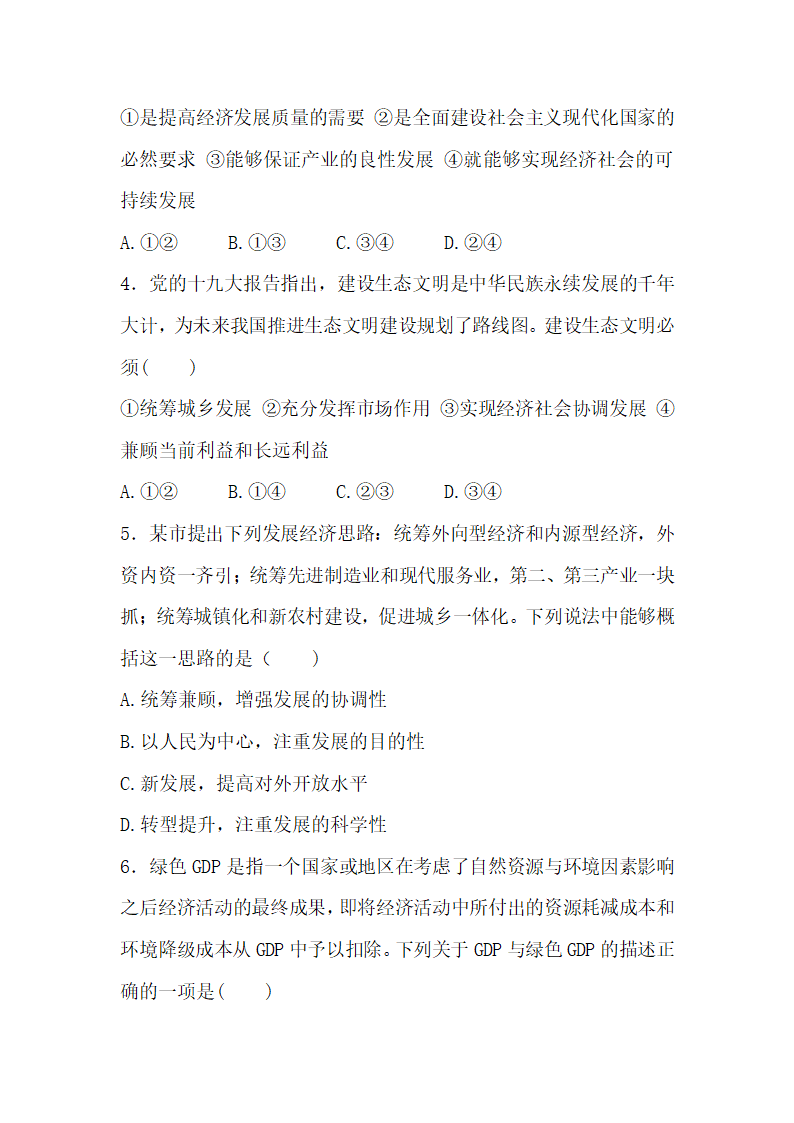 ①是提高经济发展质量的需要 ②是全面建设社会主义现代化国家的必然要求 ③能够保证产业的良性发展 ④就能够实现经济社会的可持续发展

A.①②　　B.①③　　C.③④　　D.②④

4．党的十九大报告指出，建设生态文明是中华民族永续发展的千年大计，为未来我国推进生态文明建设规划了路线图。建设生态文明必须(　　)

①统筹城乡发展 ②充分发挥市场作用 ③实现经济社会协调发展 ④兼顾当前利益和长远利益

A.①②　　B.①④　　C.②③　　D.③④

5．某市提出下列发展经济思路：统筹外向型经济和内源型经济，外资内资一齐引；统筹先进制造业和现代服务业，第二、第三产业一块抓；统筹城镇化和新农村建设，促进城乡一体化。下列说法中能够概括这一思路的是（　　）

A.统筹兼顾，增强发展的协调性

B.以人民为中心，注重发展的目的性

C.新发展，提高对外开放水平

D.转型提升，注重发展的科学性

6．绿色 GDP 是指一个国家或地区在考虑了自然资源与环境因素影响之后经济活动的最终成果，即将经济活动中所付出的资源耗减成本和环境降级成本从 GDP 中予以扣除。下列关于 GDP 与绿色 GDP 的描述正确的一项是(　　)